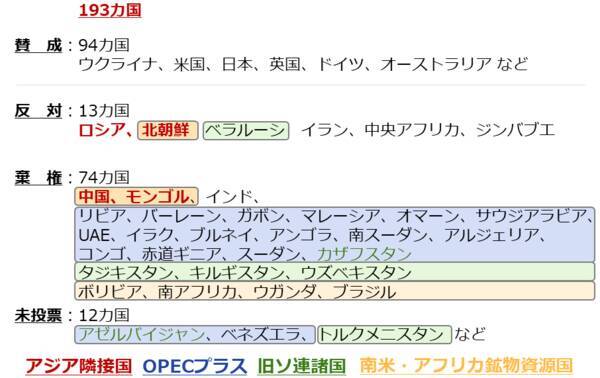 193カ国

賛　成：94カ国
ウクライナ、米国、日本、英国、ドイツ、オーストラリア など

反　対：13カ国
ロシア、北朝鮮 ベラルーシ イラン、中央アフリカ、ジンバブエ

棄　権：74カ国
中国、モンゴル、インド、
リビア、バーレーン、ガボン、マレーシア、オマーン、サウジアラビア、UAE、イラク、ブルネイ、アンゴラ、南スーダン、アルジェリア、コンゴ、赤道ギニア、スーダン、カザフスタン
タジキスタン、キルギスタン、ウズベキスタン
ボリビア、南アフリカ、ウガンダ、ブラジル

未投票：12カ国
アゼルバイジャン、ベネズエラ、トルクメニスタン など

アジア隣接国　OPECプラス　旧ソ連諸国　南米・アフリカ鉱物資源国